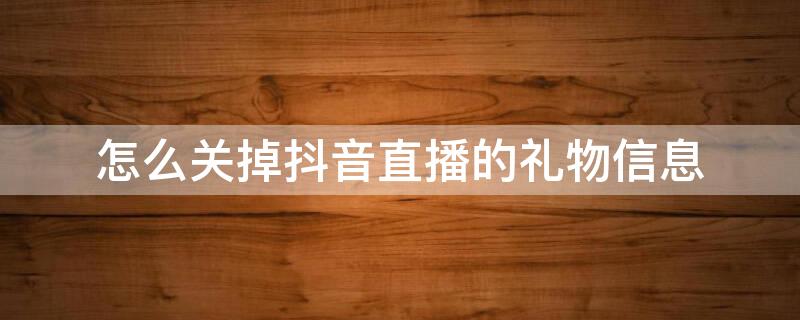 怎么关掉抖音直播的礼物信息